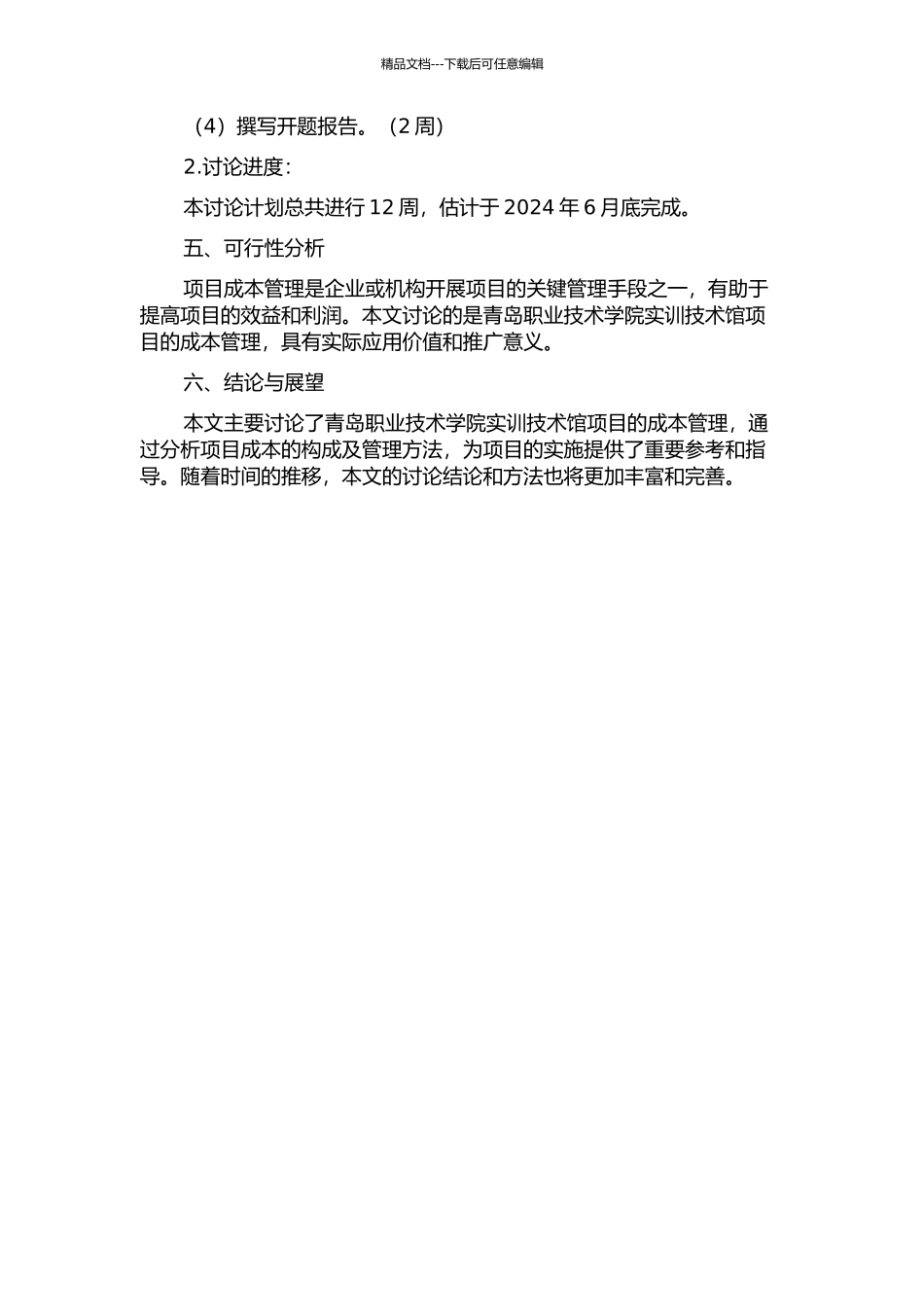 精品文档---下载后可任意编辑

（4）撰写开题报告。（2 周）

2.讨论进度：

本讨论计划总共进行 12 周，估计于 2024 年 6 月底完成。

五、可行性分析

项目成本管理是企业或机构开展项目的关键管理手段之一，有助于提高项目的效益和利润。本文讨论的是青岛职业技术学院实训技术馆项目的成本管理，具有实际应用价值和推广意义。

六、结论与展望

本文主要讨论了青岛职业技术学院实训技术馆项目的成本管理，通过分析项目成本的构成及管理方法，为项目的实施提供了重要参考和指导。随着时间的推移，本文的讨论结论和方法也将更加丰富和完善。